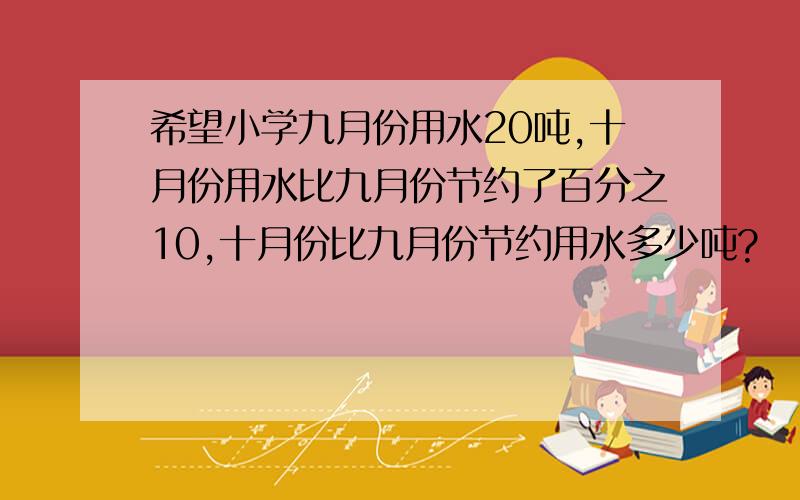 希望小学九月份用水20吨,十月份用水比九月份节约了百分之10,十月份比九月份节约用水多少吨?